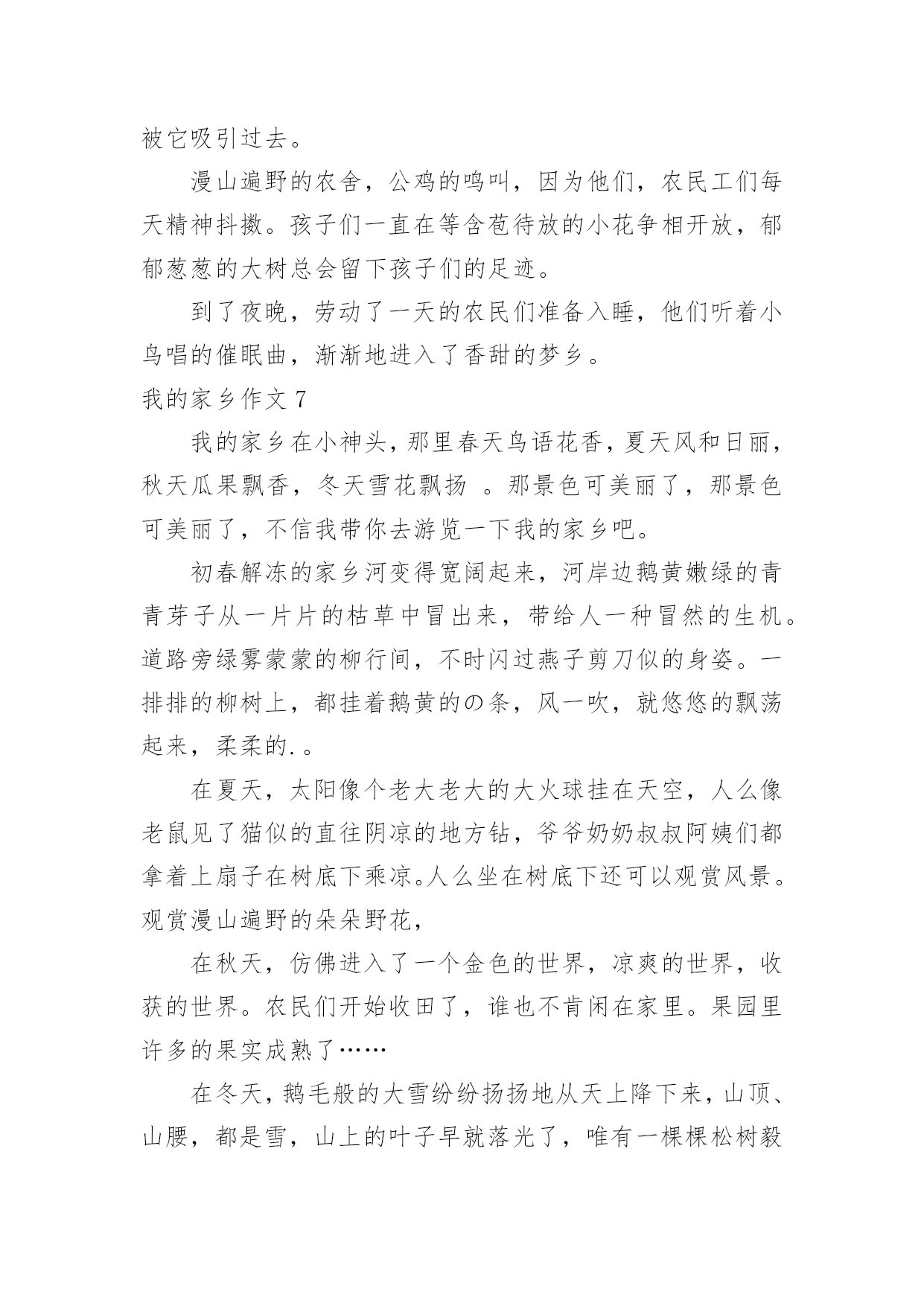 被它吸引过去。

漫山遍野的农舍，公鸡的鸣叫，因为他们，农民工们每天精神抖擞。孩子们一直在等含苞待放的小花争相开放，郁郁葱葱的大树总会留下孩子们的足迹。

到了夜晚，劳动了一天的农民们准备入睡，他们听着小鸟唱的催眠曲，渐渐地进入了香甜的梦乡。

我的家乡作文 7

我的家乡在小神头，那里春天鸟语花香，夏天风和日丽，秋天瓜果飘香，冬天雪花飘扬 。那景色可美丽了，那景色可美丽了，不信我带你去游览一下我的家乡吧。

初春解冻的家乡河变得宽阔起来，河岸边鹅黄嫩绿的青青芽子从一片片的枯草中冒出来，带给人一种冒然的生机。道路旁绿雾蒙蒙的柳行间，不时闪过燕子剪刀似的身姿。一排排的柳树上，都挂着鹅黄的の条，风一吹，就悠悠的飘荡起来，柔柔的.。

在夏天，太阳像个老大老大的大火球挂在天空，人么像老鼠见了猫似的直往阴凉的地方钻，爷爷奶奶叔叔阿姨们都拿着上扇子在树底下乘凉。人么坐在树底下还可以观赏风景。观赏漫山遍野的朵朵野花，

在秋天，仿佛进入了一个金色的世界，凉爽的世界，收获的世界。农民们开始收田了，谁也不肯闲在家里。果园里许多的果实成熟了……

在冬天，鹅毛般的大雪纷纷扬扬地从天上降下来，山顶、山腰，都是雪，山上的叶子早就落光了，唯有一棵棵松树毅